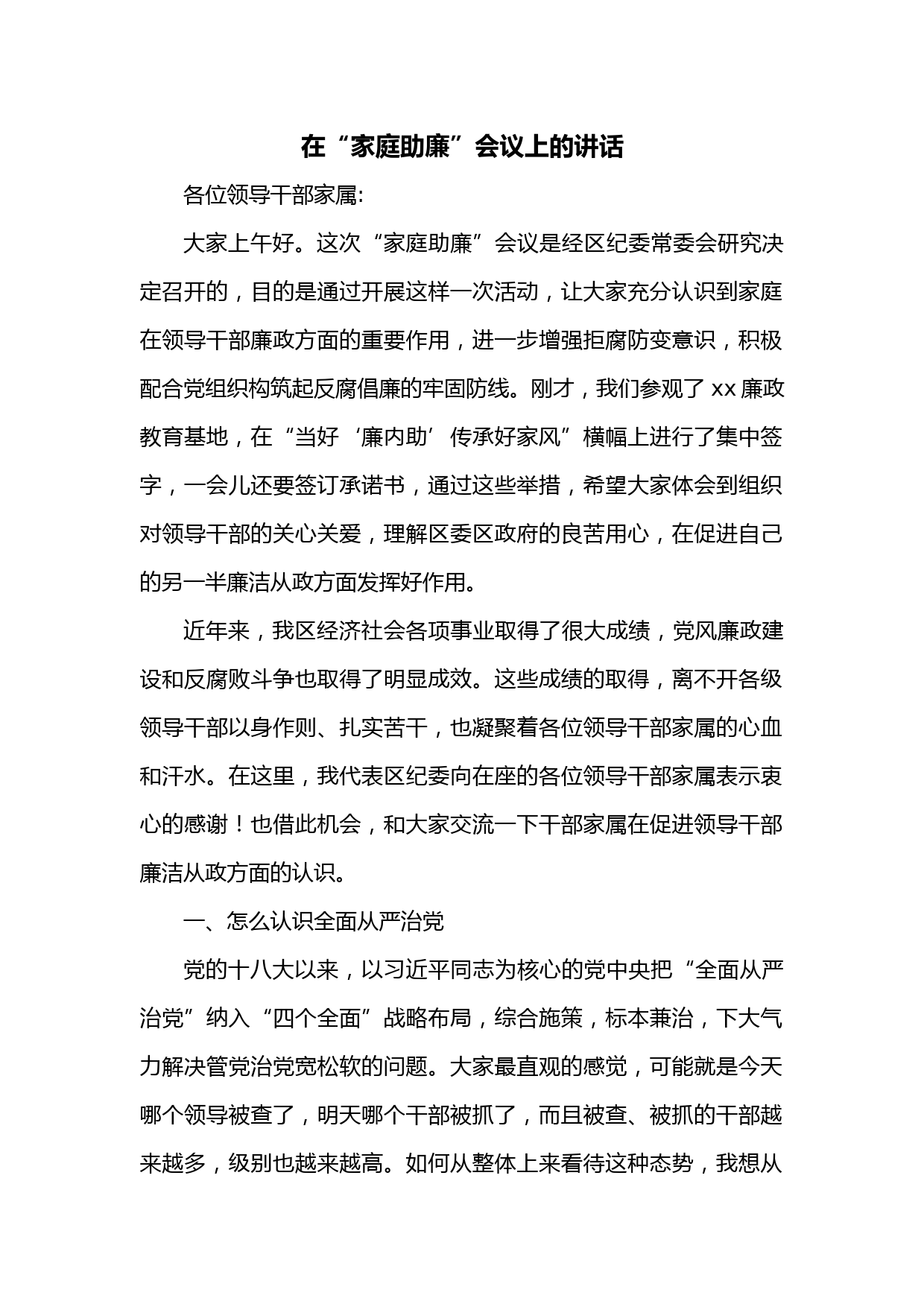 在“家庭助廉”会议上的讲话

各位领导干部家属:

大家上午好。这次“家庭助廉”会议是经区纪委常委会研究决定召开的，目的是通过开展这样一次活动，让大家充分认识到家庭在领导干部廉政方面的重要作用，进一步增强拒腐防变意识，积极配合党组织构筑起反腐倡廉的牢固防线。刚才，我们参观了 xx 廉政教育基地，在“当好‘廉内助’传承好家风”横幅上进行了集中签字，一会儿还要签订承诺书，通过这些举措，希望大家体会到组织对领导干部的关心关爱，理解区委区政府的良苦用心，在促进自己的另一半廉洁从政方面发挥好作用。

近年来，我区经济社会各项事业取得了很大成绩，党风廉政建设和反腐败斗争也取得了明显成效。这些成绩的取得，离不开各级领导干部以身作则、扎实苦干，也凝聚着各位领导干部家属的心血和汗水。在这里，我代表区纪委向在座的各位领导干部家属表示衷心的感谢！也借此机会，和大家交流一下干部家属在促进领导干部廉洁从政方面的认识。

一、怎么认识全面从严治党

党的十八大以来，以习近平同志为核心的党中央把“全面从严治党”纳入“四个全面”战略布局，综合施策，标本兼治，下大气力解决管党治党宽松软的问题。大家最直观的感觉，可能就是今天哪个领导被查了，明天哪个干部被抓了，而且被查、被抓的干部越来越多，级别也越来越高。如何从整体上来看待这种态势，我想从